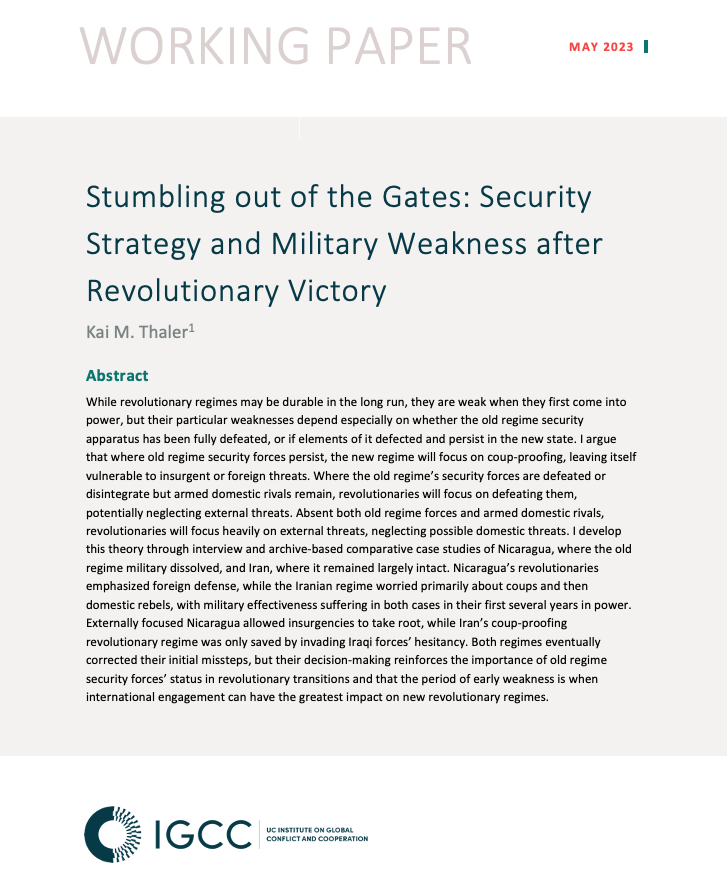 WORKING PAPER

MAY 2023

Stumbling out of the Gates: Security Strategy and Military Weakness after Revolutionary Victory

Kai M. Thaler$^1$

Abstract

While revolutionary regimes may be durable in the long run, they are weak when they first come into power, but their particular weaknesses depend especially on whether the old regime security apparatus has been fully defeated, or if elements of it defected and persist in the new state. I argue that where old regime security forces persist, the new regime will focus on coup-proofing, leaving itself vulnerable to insurgent or foreign threats. Where the old regime's security forces are defeated or disintegrate but armed domestic rivals remain, revolutionaries will focus on defeating them, potentially neglecting external threats. Absent both old regime forces and armed domestic rivals, revolutionaries will focus heavily on external threats, neglecting possible domestic threats. I develop this theory through interview and archive-based comparative case studies of Nicaragua, where the old regime military dissolved, and Iran, where it remained largely intact. Nicaragua's revolutionaries emphasized foreign defense, while the Iranian regime worried primarily about coups and then domestic rebels, with military effectiveness suffering in both cases in their first several years in power. Externally focused Nicaragua allowed insurgencies to take root, while Iran's coup-proofing revolutionary regime was only saved by invading Iraqi forces' hesitancy. Both regimes eventually corrected their initial missteps, but their decision-making reinforces the importance of old regime security forces' status in revolutionary transitions and that the period of early weakness is when international engagement can have the greatest impact on new revolutionary regimes.

IGCC UC INSTITUTE ON GLOBAL CONFLICT AND COOPERATION